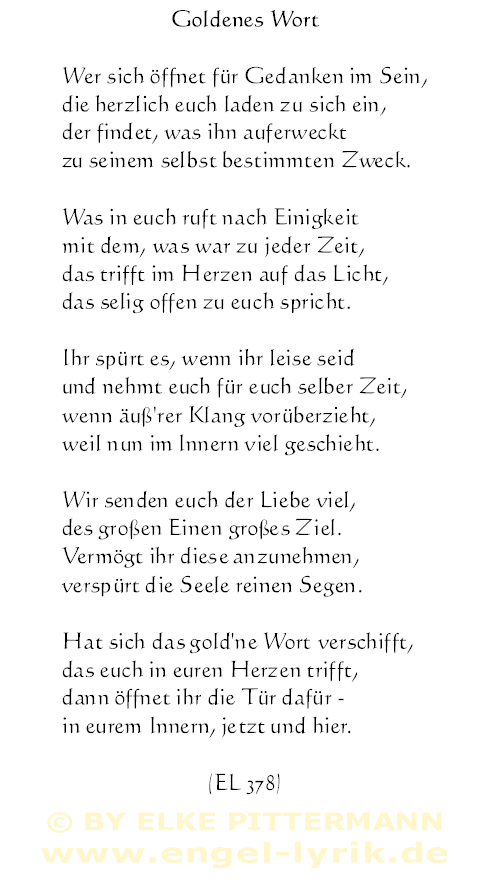 Goldenes Wort

Wer sich öffnet für Gedanken im Sein,
die herzlich euch laden zu sich ein,
der findet, was ihn auferweckt
zu seinem selbst bestimmten Zweck.

Was in euch ruft nach Einigkeit
mit dem, was war zu jeder Zeit,
das trifft im Herzen auf das Licht,
das selig offen zu euch spricht.

Ihr spürt es, wenn ihr leise seid
und nehmt euch für euch selber Zeit,
wenn äuß'rer Klang vorüberzieht,
weil nun im Innern viel geschieht.

Wir senden euch der Liebe viel,
des großen Einen großes Ziel.
Vermögt ihr diese anzunehmen,
verspürt die Seele reinen Segen.

Hat sich das gold'ne Wort verschifft,
das euch in euren Herzen trifft,
dann öffnet ihr die Tür dafür -
in eurem Innern, jetzt und hier.

(EL 378)

© BY ELKE PITTERMANN
www.engel-lyrik.de